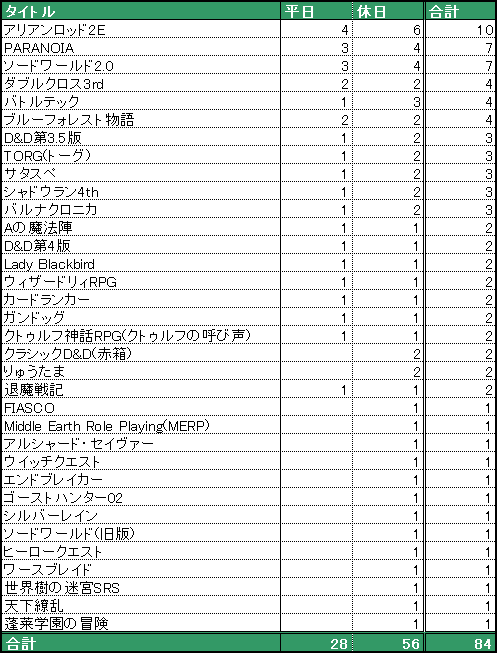 | タイトル | 平日 | 休日 | 合計 |
|---|---|---|---|
| アリアンロッド2E | 4 | 6 | 10 |
| PARANOIA | 3 | 4 | 7 |
| ソードワールド2.0 | 3 | 4 | 7 |
| ダブルクロス3rd | 2 | 2 | 4 |
| バトルテック | 1 | 3 | 4 |
| ブルーフォレスト物語 | 2 | 2 | 4 |
| D&D第3.5版 | 1 | 2 | 3 |
| TORG(トーグ) | 1 | 2 | 3 |
| サタスペ | 1 | 2 | 3 |
| シャドウラン4th | 1 | 2 | 3 |
| バルナクロニカ | 1 | 2 | 3 |
| Aの魔法陣 | 1 | 1 | 2 |
| D&D第4版 | 1 | 1 | 2 |
| Lady Blackbird | 1 | 1 | 2 |
| ウィザードリィRPG | 1 | 1 | 2 |
| カードランカー | 1 | 1 | 2 |
| ガンドッグ | 1 | 1 | 2 |
| クトゥルフ神話RPG(クトゥルフの呼び声) | 1 | 1 | 2 |
| クラシックD&D(赤箱) | | 2 | 2 |
| りゅうたま | | 2 | 2 |
| 退魔戦記 | 1 | 1 | 2 |
| FIASCO | | 1 | 1 |
| Middle Earth Role Playing(MERP) | | 1 | 1 |
| アルシャード・セイヴァー | | 1 | 1 |
| ウイッチクエスト | | 1 | 1 |
| エンドブレイカー | | 1 | 1 |
| ゴーストハンター02 | | 1 | 1 |
| シルバーレイン | | 1 | 1 |
| ソードワールド(旧版) | | 1 | 1 |
| ヒーロークエスト | | 1 | 1 |
| ワースブレイド | | 1 | 1 |
| 世界樹の迷宮SRS | | 1 | 1 |
| 天下繚乱 | | 1 | 1 |
| 蓬莱学園の冒険 | | 1 | 1 |
| 合計 | 28 | 56 | 84 |